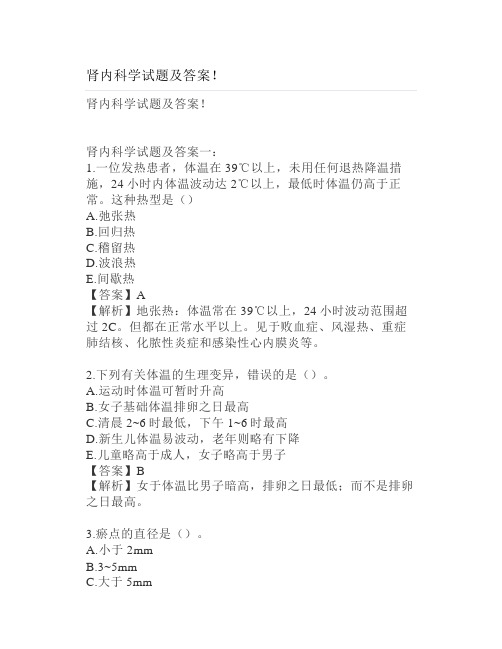 肾内科学试题及答案!

肾内科学试题及答案!

肾内科学试题及答案一:
1.一位发热患者，体温在 39℃以上，未用任何退热降温措施，24 小时内体温波动达 2℃以上，最低时体温仍高于正常。这种热型是（）
A.弛张热
B.回归热
C.稽留热
D.波浪热
E.间歇热
【答案】A
【解析】地张热：体温常在 39℃以上，24 小时波动范围超过 2C。但都在正常水平以上。见于败血症、风湿热、重症肺结核、化脓性炎症和感染性心内膜炎等。

2.下列有关体温的生理变异，错误的是（）。
A.运动时体温可暂时升高
B.女子基础体温排卵之日最高
C.清晨 2~6 时最低，下午 1~6 时最高
D.新生儿体温易波动，老年则略有下降
E.儿童略高于成人，女子略高于男子
【答案】B
【解析】女于体温比男子暗高，排卵之日最低；而不是排卵之日最高。

3.瘀点的直径是（）。
A.小于 2mm
B.3~5mm
C.大于 5mm